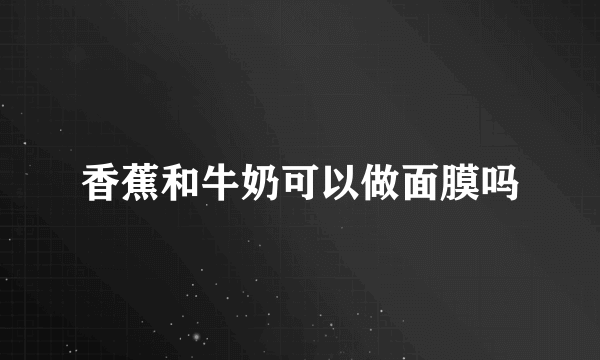 香蕉和牛奶可以做面膜吗